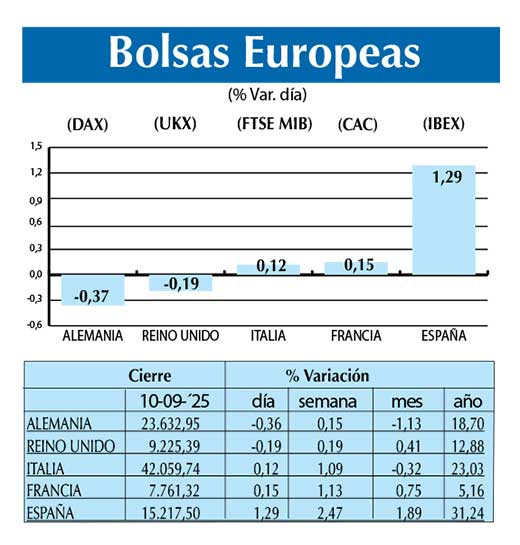 Bolsas Europeas

(% Var. día)

(DAX) (UKX) (FTSE MIB) (CAC) (IBEX)

1,5
1,2
0,9
0,6
0,3
0,0
-0,3
-0,6

-0,37
-0,19
0,12
0,15
1,29

ALEMANIA REINO UNIDO ITALIA FRANCIA ESPAÑA

| | Cierre | % Variación | | | |
|---|---|---|---|---|---|
| | 10-09-´25 | día | semana | mes | año |
| ALEMANIA | 23.632,95 | -0,36 | 0,15 | -1,13 | 18,70 |
| REINO UNIDO | 9.225,39 | -0,19 | 0,19 | 0,41 | 12,88 |
| ITALIA | 42.059,74 | 0,12 | 1,09 | -0,32 | 23,03 |
| FRANCIA | 7.761,32 | 0,15 | 1,13 | 0,75 | 5,16 |
| ESPAÑA | 15.217,50 | 1,29 | 2,47 | 1,89 | 31,24 |